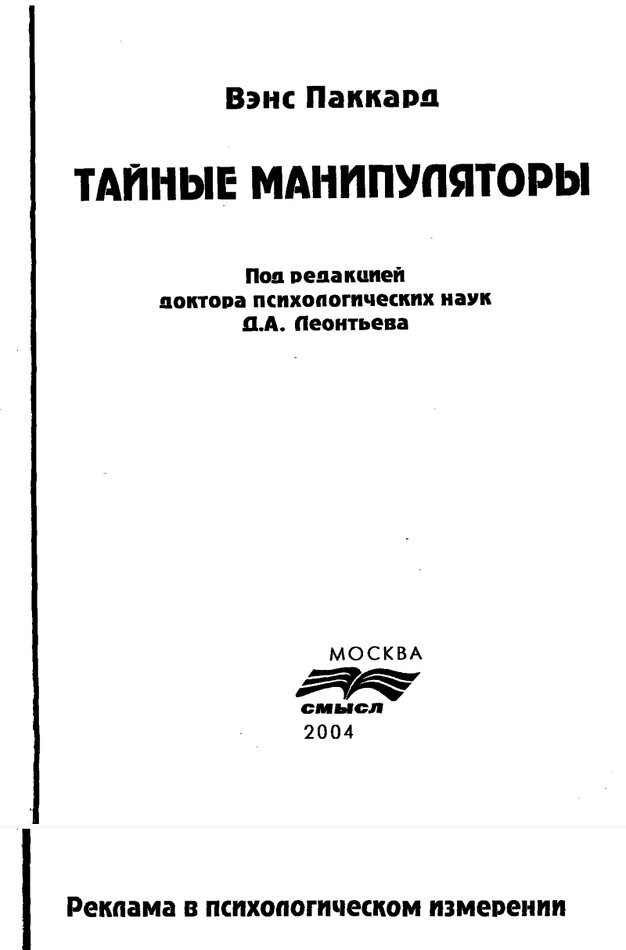 Вэнс Паккард

ТАЙНЫЕ МАНИПУЛЯТОРЫ

Под редакцией
доктора психологических наук
Д.А. Леонтьева

МОСКВА
смысл
2004

Реклама в психологическом измерении